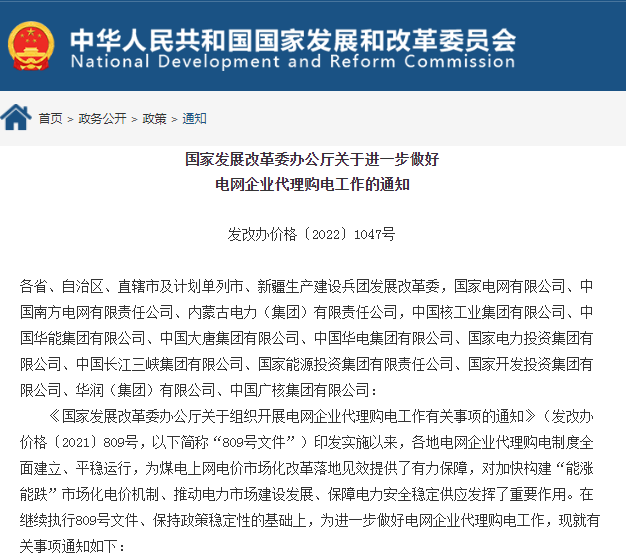 中华人民共和国国家发展和改革委员会
National Development and Reform Commission

首页 > 政务公开 > 政策 > 通知

国家发展改革委办公厅关于进一步做好
电网企业代理购电工作的通知

发改办价格〔2022〕1047号

各省、自治区、直辖市及计划单列市、新疆生产建设兵团发展改革委，国家电网有限公司、中国南方电网有限责任公司、内蒙古电力（集团）有限责任公司，中国核工业集团有限公司、中国华能集团有限公司、中国大唐集团有限公司、中国华电集团有限公司、国家电力投资集团有限公司、中国长江三峡集团有限公司、国家能源投资集团有限责任公司、国家开发投资集团有限公司、华润（集团）有限公司、中国广核集团有限公司：

《国家发展改革委办公厅关于组织开展电网企业代理购电工作有关事项的通知》（发改办价格〔2021〕809号，以下简称“809号文件”）印发实施以来，各地电网企业代理购电制度全面建立、平稳运行，为煤电上网电价市场化改革落地见效提供了有力保障，对加快构建“能涨能跌”市场化电价机制、推动电力市场建设发展、保障电力安全稳定供应发挥了重要作用。在继续执行809号文件、保持政策稳定性的基础上，为进一步做好电网企业代理购电工作，现就有关事项通知如下：